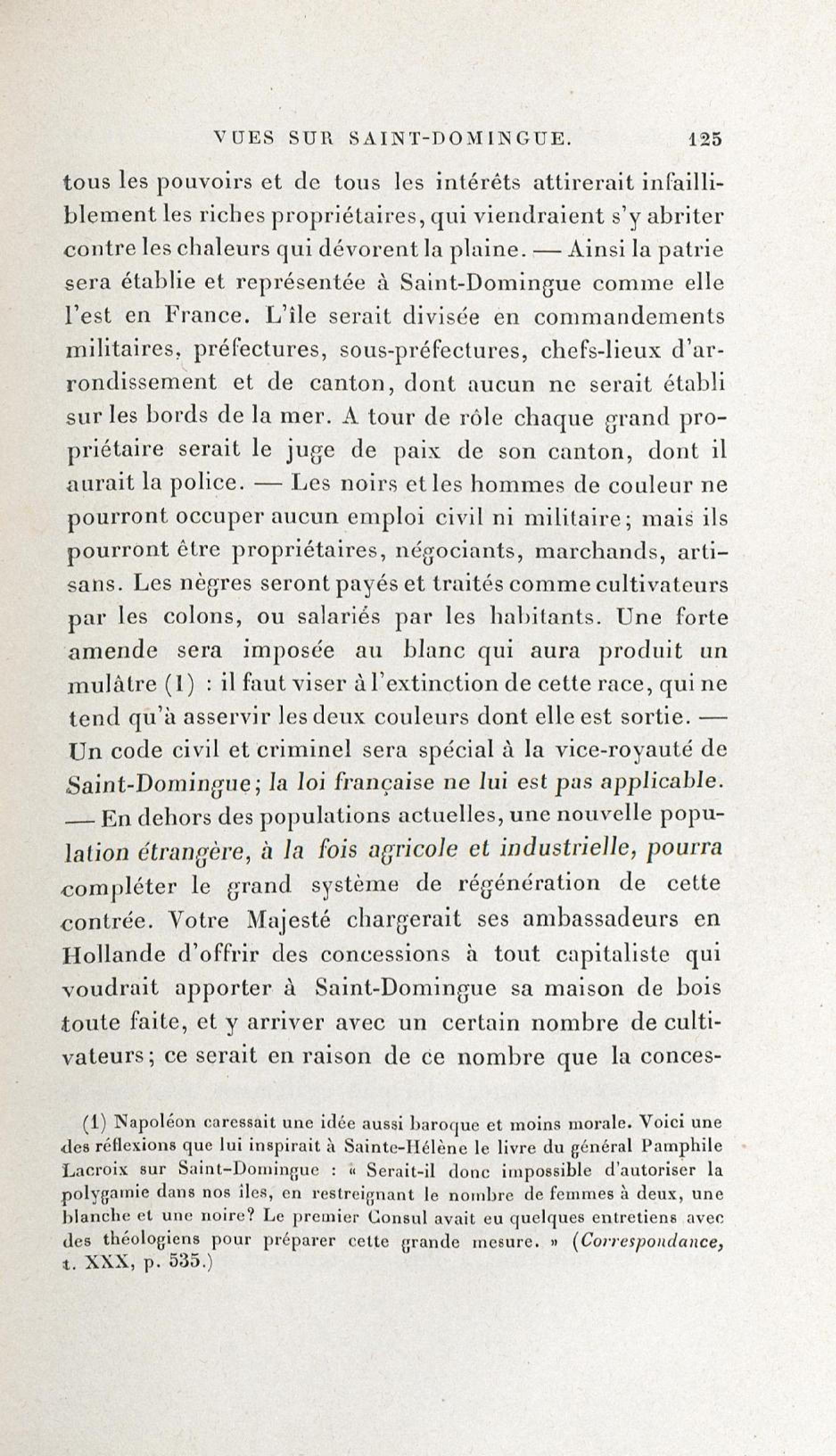 VUES SUR SAINT-DOMINGUE. 125

tous les pouvoirs et de tous les intérêts attirerait infailliblement les riches propriétaires, qui viendraient s'y abriter contre les chaleurs qui dévorent la plaine. — Ainsi la patrie sera établie et représentée à Saint-Domingue comme elle l'est en France. L'île serait divisée en commandements militaires, préfectures, sous-préfectures, chefs-lieux d'arrondissement et de canton, dont aucun ne serait établi sur les bords de la mer. A tour de rôle chaque grand propriétaire serait le juge de paix de son canton, dont il aurait la police. — Les noirs et les hommes de couleur ne pourront occuper aucun emploi civil ni militaire; mais ils pourront être propriétaires, négociants, marchands, artisans. Les nègres seront payés et traités comme cultivateurs par les colons, ou salariés par les habitants. Une forte amende sera imposée au blanc qui aura produit un mulâtre (1) : il faut viser à l'extinction de cette race, qui ne tend qu'à asservir les deux couleurs dont elle est sortie. — Un code civil et criminel sera spécial à la vice-royauté de Saint-Domingue; la loi française ne lui est pas applicable. — En dehors des populations actuelles, une nouvelle population étrangère, à la fois agricole et industrielle, pourra compléter le grand système de régénération de cette contrée. Votre Majesté chargerait ses ambassadeurs en Hollande d'offrir des concessions à tout capitaliste qui voudrait apporter à Saint-Domingue sa maison de bois toute faite, et y arriver avec un certain nombre de cultivateurs; ce serait en raison de ce nombre que la conces-

(1) Napoléon caressait une idée aussi baroque et moins morale. Voici une des réflexions que lui inspirait à Sainte-Hélène le livre du général Pamphile Lacroix sur Saint-Domingue : « Serait-il donc impossible d'autoriser la polygamie dans nos îles, en restreignant le nombre de femmes à deux, une blanche et une noire? Le premier Consul avait eu quelques entretiens avec des théologiens pour préparer cette grande mesure. » (Correspondance, t. XXX, p. 535.)